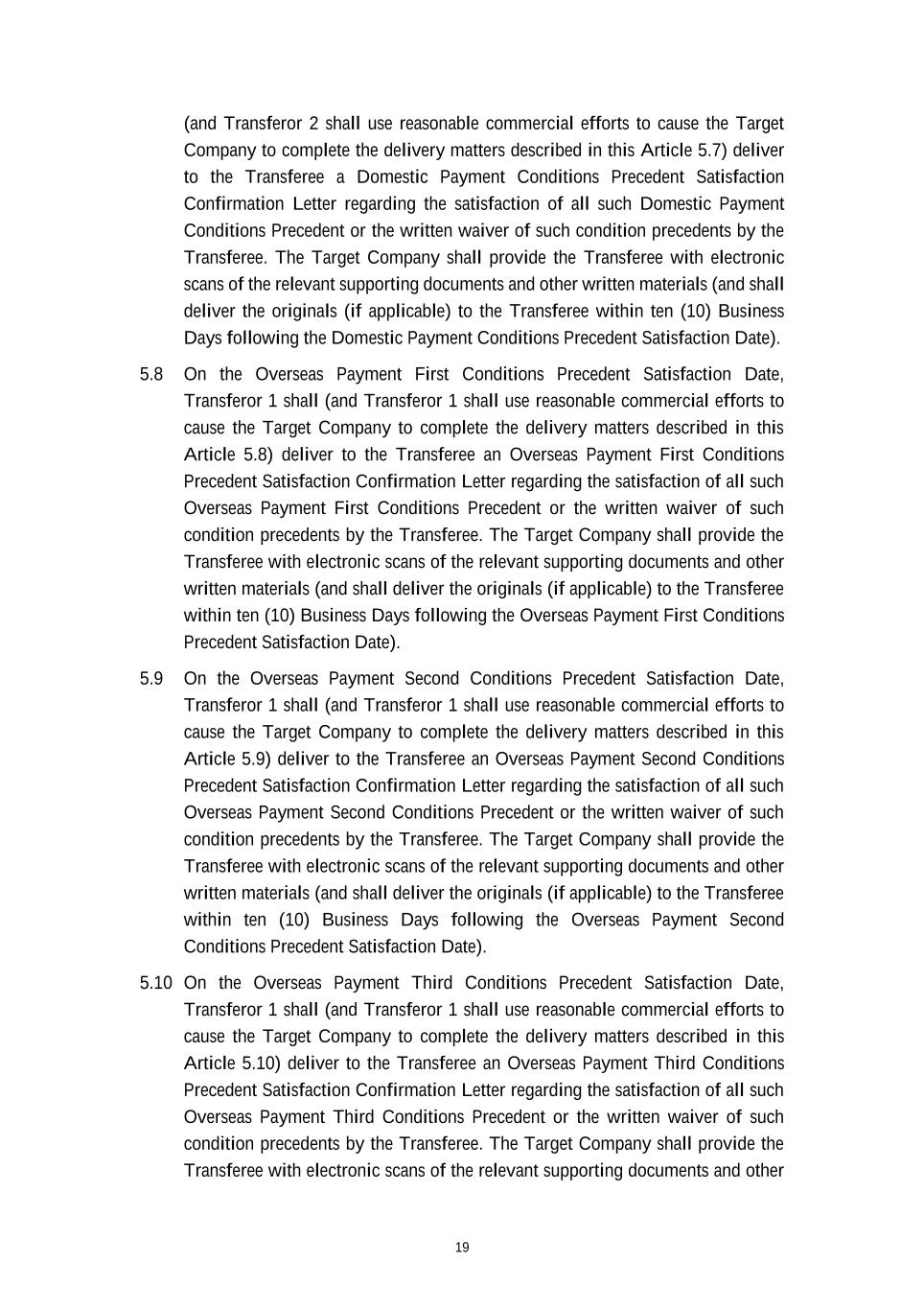 (and Transferor 2 shall use reasonable commercial efforts to cause the Target Company to complete the delivery matters described in this Article 5.7) deliver to the Transferee a Domestic Payment Conditions Precedent Satisfaction Confirmation Letter regarding the satisfaction of all such Domestic Payment Conditions Precedent or the written waiver of such condition precedents by the Transferee. The Target Company shall provide the Transferee with electronic scans of the relevant supporting documents and other written materials (and shall deliver the originals (if applicable) to the Transferee within ten (10) Business Days following the Domestic Payment Conditions Precedent Satisfaction Date).

5.8 On the Overseas Payment First Conditions Precedent Satisfaction Date, Transferor 1 shall (and Transferor 1 shall use reasonable commercial efforts to cause the Target Company to complete the delivery matters described in this Article 5.8) deliver to the Transferee an Overseas Payment First Conditions Precedent Satisfaction Confirmation Letter regarding the satisfaction of all such Overseas Payment First Conditions Precedent or the written waiver of such condition precedents by the Transferee. The Target Company shall provide the Transferee with electronic scans of the relevant supporting documents and other written materials (and shall deliver the originals (if applicable) to the Transferee within ten (10) Business Days following the Overseas Payment First Conditions Precedent Satisfaction Date).

5.9 On the Overseas Payment Second Conditions Precedent Satisfaction Date, Transferor 1 shall (and Transferor 1 shall use reasonable commercial efforts to cause the Target Company to complete the delivery matters described in this Article 5.9) deliver to the Transferee an Overseas Payment Second Conditions Precedent Satisfaction Confirmation Letter regarding the satisfaction of all such Overseas Payment Second Conditions Precedent or the written waiver of such condition precedents by the Transferee. The Target Company shall provide the Transferee with electronic scans of the relevant supporting documents and other written materials (and shall deliver the originals (if applicable) to the Transferee within ten (10) Business Days following the Overseas Payment Second Conditions Precedent Satisfaction Date).

5.10 On the Overseas Payment Third Conditions Precedent Satisfaction Date, Transferor 1 shall (and Transferor 1 shall use reasonable commercial efforts to cause the Target Company to complete the delivery matters described in this Article 5.10) deliver to the Transferee an Overseas Payment Third Conditions Precedent Satisfaction Confirmation Letter regarding the satisfaction of all such Overseas Payment Third Conditions Precedent or the written waiver of such condition precedents by the Transferee. The Target Company shall provide the Transferee with electronic scans of the relevant supporting documents and other

19